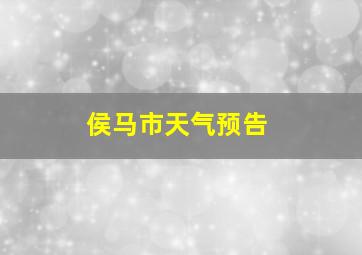 侯马市天气预告